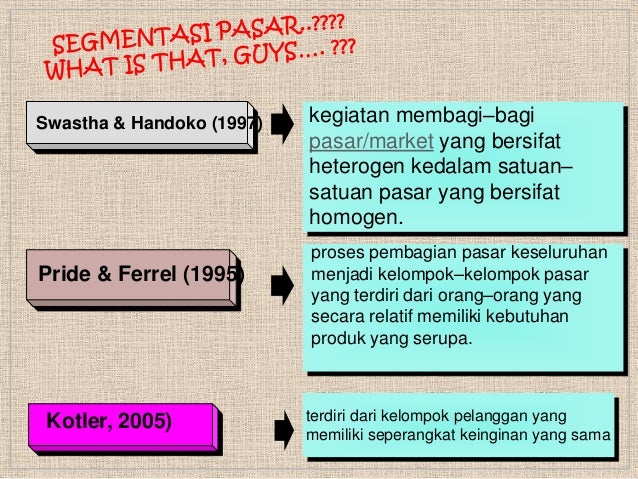 SEGMENTASI PASAR..????
WHAT IS THAT, GUYS.... ???

Swastha & Handoko (1997)

kegiatan membagi–bagi pasar/market yang bersifat heterogen kedalam satuan–satuan pasar yang bersifat homogen.

Pride & Ferrel (1995)

proses pembagian pasar keseluruhan menjadi kelompok–kelompok pasar yang terdiri dari orang–orang yang secara relatif memiliki kebutuhan produk yang serupa.

Kotler, 2005)

terdiri dari kelompok pelanggan yang memiliki seperangkat keinginan yang sama